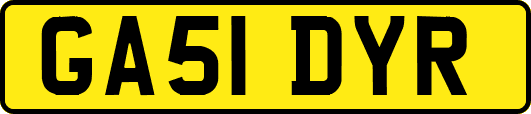 GA51 DYR